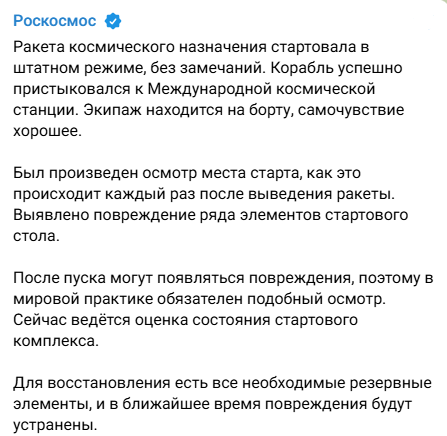 Роскосмос

Ракета космического назначения стартовала в штатном режиме, без замечаний. Корабль успешно пристыковался к Международной космической станции. Экипаж находится на борту, самочувствие хорошее.

Был произведен осмотр места старта, как это происходит каждый раз после выведения ракеты. Выявлено повреждение ряда элементов стартового стола.

После пуска могут появляться повреждения, поэтому в мировой практике обязателен подобный осмотр. Сейчас ведётся оценка состояния стартового комплекса.

Для восстановления есть все необходимые резервные элементы, и в ближайшее время повреждения будут устранены.